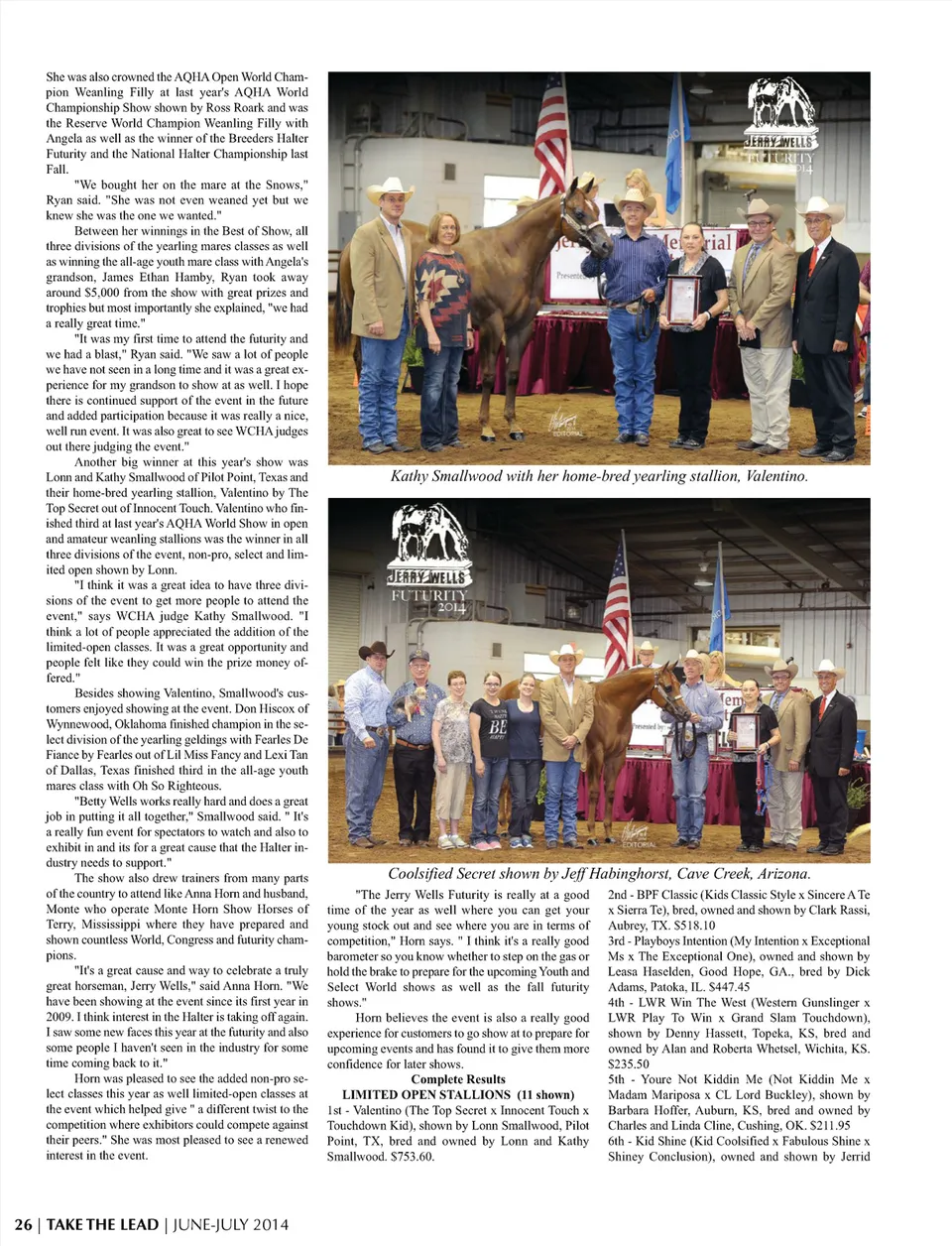 She was also crowned the AQHA Open World Champion Weanling Filly at last year's AQHA World Championship Show shown by Ross Roark and was the Reserve World Champion Weanling Filly with Angela as well as the winner of the Breeders Halter Futurity and the National Halter Championship last Fall.

"We bought her on the mare at the Snows," Ryan said. "She was not even weaned yet but we knew she was the one we wanted."

Between her winnings in the Best of Show, all three divisions of the yearling mares classes as well as winning the all-age youth mare class with Angela's grandson, James Ethan Hamby, Ryan took away around $5,000 from the show with great prizes and trophies but most importantly she explained, "we had a really great time."

"It was my first time to attend the futurity and we had a blast," Ryan said. "We saw a lot of people we have not seen in a long time and it was a great experience for my grandson to show at as well. I hope there is continued support of the event in the future and added participation because it was really a nice, well run event. It was also great to see WCHA judges out there judging the event."

Another big winner at this year's show was Lonn and Kathy Smallwood of Pilot Point, Texas and their home-bred yearling stallion, Valentino by The Top Secret out of Innocent Touch. Valentino who finished third at last year's AQHA World Show in open and amateur weanling stallions was the winner in all three divisions of the event, non-pro, select and limited open shown by Lonn.

"I think it was a great idea to have three divisions of the event to get more people to attend the event," says WCHA judge Kathy Smallwood. "I think a lot of people appreciated the addition of the limited-open classes. It was a great opportunity and people felt like they could win the prize money offered."

Besides showing Valentino, Smallwood's customers enjoyed showing at the event. Don Hiscox of Wynnewood, Oklahoma finished champion in the select division of the yearling geldings with Fearles De Fiance by Fearles out of Lil Miss Fancy and Lexi Tan of Dallas, Texas finished third in the all-age youth mares class with Oh So Righteous.

"Betty Wells works really hard and does a great job in putting it all together," Smallwood said. " It's a really fun event for spectators to watch and also to exhibit in and its for a great cause that the Halter industry needs to support."

The show also drew trainers from many parts of the country to attend like Anna Horn and husband, Monte who operate Monte Horn Show Horses of Terry, Mississippi where they have prepared and shown countless World, Congress and futurity champions.

"It's a great cause and way to celebrate a truly great horseman, Jerry Wells," said Anna Horn. "We have been showing at the event since its first year in 2009. I think interest in the Halter is taking off again. I saw some new faces this year at the futurity and also some people I haven't seen in the industry for some time coming back to it."

Horn was pleased to see the added non-pro select classes this year as well limited-open classes at the event which helped give " a different twist to the competition where exhibitors could compete against their peers." She was most pleased to see a renewed interest in the event.

JERRY WELLS FUTURITY 2014

Kathy Smallwood with her home-bred yearling stallion, Valentino.

JERRY WELLS FUTURITY 2014

Coolsified Secret shown by Jeff Habinghorst, Cave Creek, Arizona.

"The Jerry Wells Futurity is really at a good time of the year as well where you can get your young stock out and see where you are in terms of competition," Horn says. " I think it's a really good barometer so you know whether to step on the gas or hold the brake to prepare for the upcoming Youth and Select World shows as well as the fall futurity shows."

Horn believes the event is also a really good experience for customers to go show at to prepare for upcoming events and has found it to give them more confidence for later shows.

Complete Results
LIMITED OPEN STALLIONS (11 shown)
1st - Valentino (The Top Secret x Innocent Touch x Touchdown Kid), shown by Lonn Smallwood, Pilot Point, TX, bred and owned by Lonn and Kathy Smallwood. $753.60.

2nd - BPF Classic (Kids Classic Style x Sincere A Te x Sierra Te), bred, owned and shown by Clark Rassi, Aubrey, TX. $518.10
3rd - Playboys Intention (My Intention x Exceptional Ms x The Exceptional One), owned and shown by Leasa Haselden, Good Hope, GA., bred by Dick Adams, Patoka, IL. $447.45
4th - LWR Win The West (Western Gunslinger x LWR Play To Win x Grand Slam Touchdown), shown by Denny Hassett, Topeka, KS, bred and owned by Alan and Roberta Whetsel, Wichita, KS. $235.50
5th - Youre Not Kiddin Me (Not Kiddin Me x Madam Mariposa x CL Lord Buckley), shown by Barbara Hoffer, Auburn, KS, bred and owned by Charles and Linda Cline, Cushing, OK. $211.95
6th - Kid Shine (Kid Coolsified x Fabulous Shine x Shiney Conclusion), owned and shown by Jerrid

26 | TAKE THE LEAD | JUNE-JULY 2014